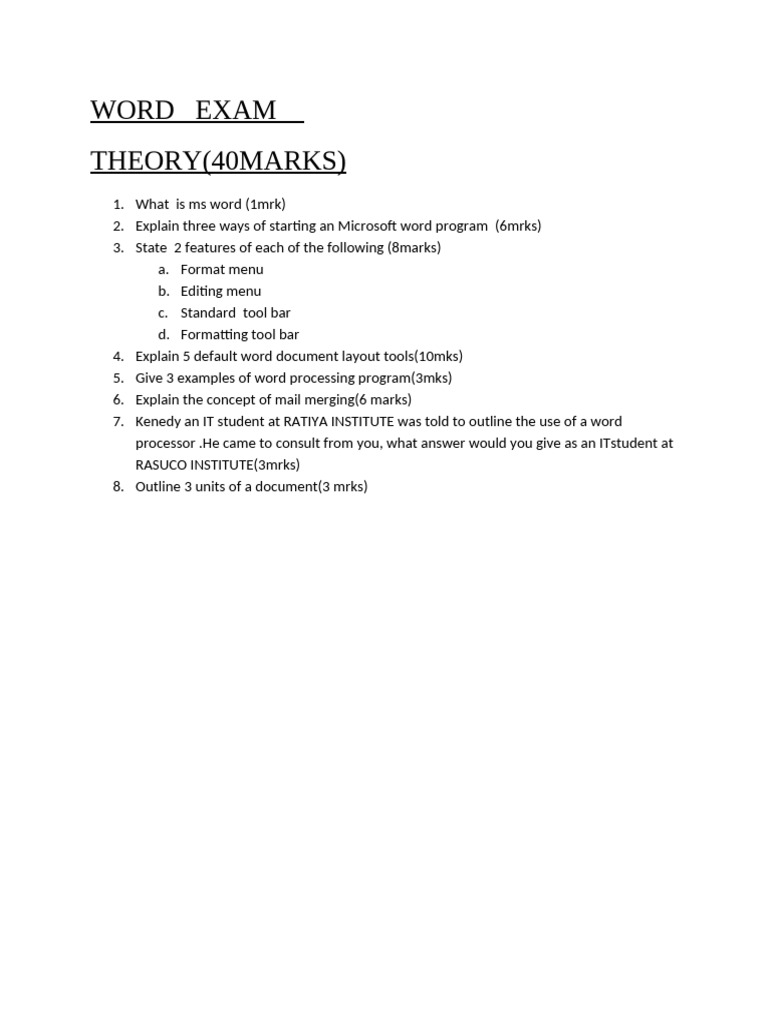 WORD EXAM

THEORY(40MARKS)

1. What is ms word (1mrk)
2. Explain three ways of starting an Microsoft word program (6mrks)
3. State 2 features of each of the following (8marks)
a. Format menu
b. Editing menu
c. Standard tool bar
d. Formatting tool bar
4. Explain 5 default word document layout tools(10mks)
5. Give 3 examples of word processing program(3mks)
6. Explain the concept of mail merging(6 marks)
7. Kenedy an IT student at RATIYA INSTITUTE was told to outline the use of a word processor .He came to consult from you, what answer would you give as an ITstudent at RASUCO INSTITUTE(3mrks)
8. Outline 3 units of a document(3 mrks)